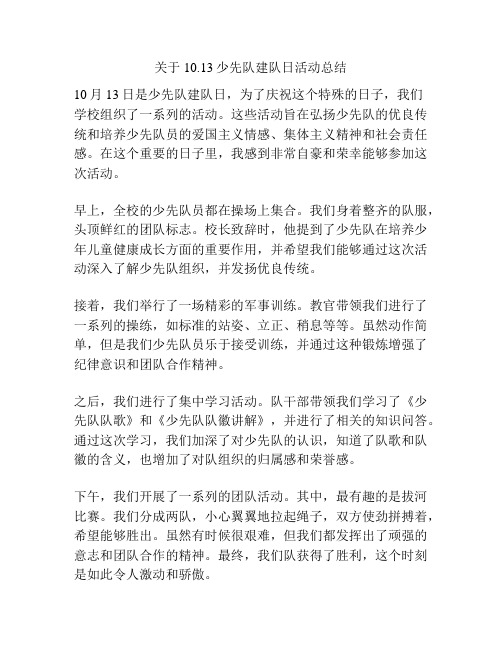 关于 10.13 少先队建队日活动总结

10 月 13 日是少先队建队日，为了庆祝这个特殊的日子，我们学校组织了一系列的活动。这些活动旨在弘扬少先队的优良传统和培养少先队员的爱国主义情感、集体主义精神和社会责任感。在这个重要的日子里，我感到非常自豪和荣幸能够参加这次活动。

早上，全校的少先队员都在操场上集合。我们身着整齐的队服，头顶鲜红的团队标志。校长致辞时，他提到了少先队在培养少年儿童健康成长方面的重要作用，并希望我们能够通过这次活动深入了解少先队组织，并发扬优良传统。

接着，我们举行了一场精彩的军事训练。教官带领我们进行了一系列的操练，如标准的站姿、立正、稍息等等。虽然动作简单，但是我们少先队员乐于接受训练，并通过这种锻炼增强了纪律意识和团队合作精神。

之后，我们进行了集中学习活动。队干部带领我们学习了《少先队队歌》和《少先队队徽讲解》，并进行了相关的知识问答。通过这次学习，我们加深了对少先队的认识，知道了队歌和队徽的含义，也增加了对队组织的归属感和荣誉感。

下午，我们开展了一系列的团队活动。其中，最有趣的是拔河比赛。我们分成两队，小心翼翼地拉起绳子，双方使劲拼搏着，希望能够胜出。虽然有时候很艰难，但我们都发挥出了顽强的意志和团队合作的精神。最终，我们队获得了胜利，这个时刻是如此令人激动和骄傲。